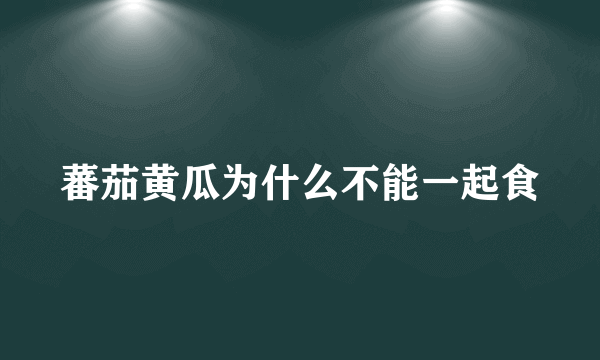 蕃茄黄瓜为什么不能一起食